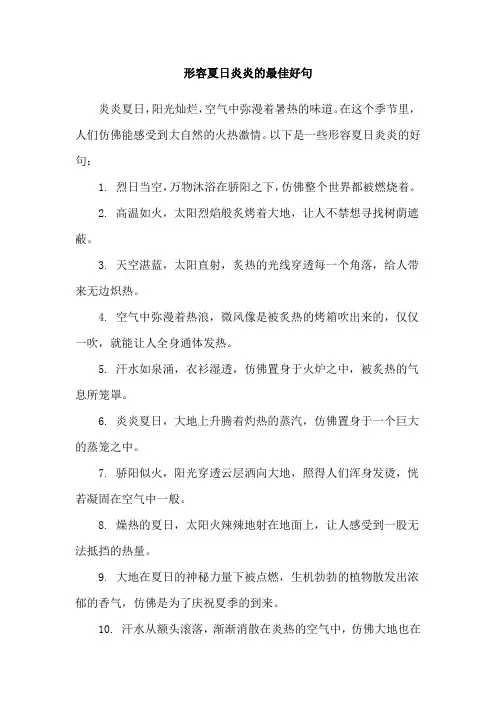 形容夏日炎炎的最佳好句

炎炎夏日，阳光灿烂，空气中弥漫着暑热的味道。在这个季节里，人们仿佛能感受到大自然的火热激情。以下是一些形容夏日炎炎的好句：

1. 烈日当空，万物沐浴在骄阳之下，仿佛整个世界都被燃烧着。

2. 高温如火，太阳烈焰般炙烤着大地，让人不禁想寻找树荫遮蔽。

3. 天空湛蓝，太阳直射，炙热的光线穿透每一个角落，给人带来无边炽热。

4. 空气中弥漫着热浪，微风像是被炙热的烤箱吹出来的，仅仅一吹，就能让人全身通体发热。

5. 汗水如泉涌，衣衫湿透，仿佛置身于火炉之中，被炙热的气息所笼罩。

6. 炎炎夏日，大地上升腾着灼热的蒸汽，仿佛置身于一个巨大的蒸笼之中。

7. 骄阳似火，阳光穿透云层洒向大地，照得人们浑身发烫，恍若凝固在空气中一般。

8. 燥热的夏日，太阳火辣辣地射在地面上，让人感受到一股无法抵挡的热量。

9. 大地在夏日的神秘力量下被点燃，生机勃勃的植物散发出浓郁的香气，仿佛是为了庆祝夏季的到来。

10. 汗水从额头滚落，渐渐消散在炎热的空气中，仿佛大地也在